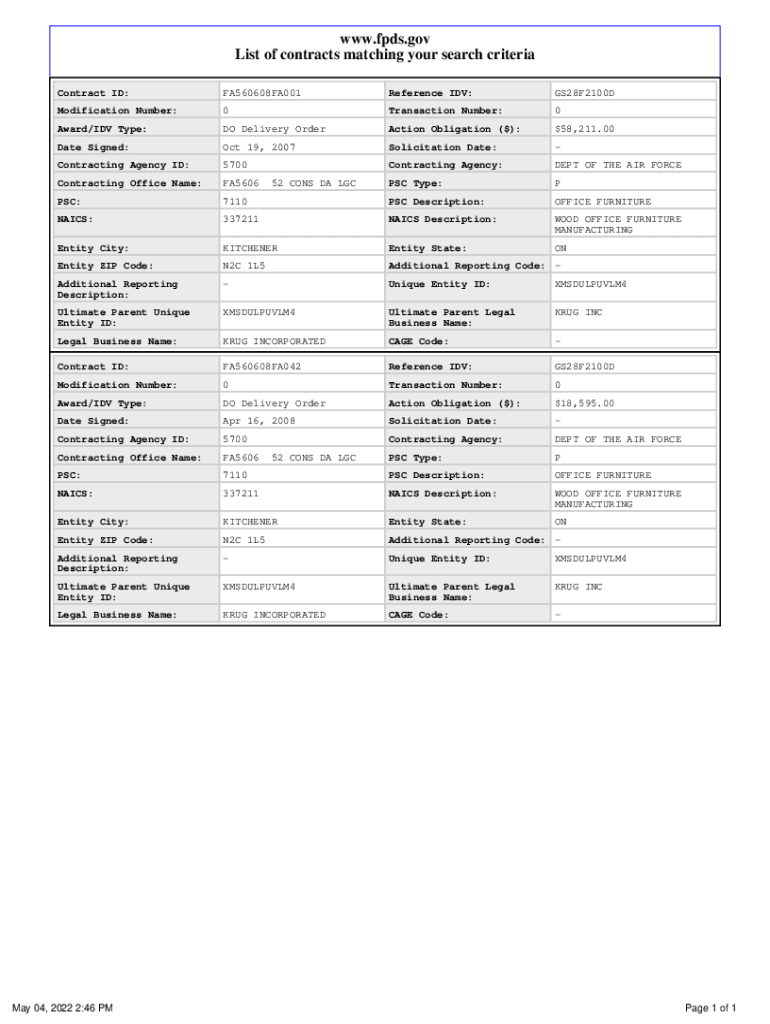 www.fpds.gov
List of contracts matching your search criteria

| | | | |
|---|---|---|---|
| Contract ID: | FA560608FA001 | Reference IDV: | GS28F2100D |
| Modification Number: | 0 | Transaction Number: | 0 |
| Award/IDV Type: | DO Delivery Order | Action Obligation ($): | $58,211.00 |
| Date Signed: | Oct 19, 2007 | Solicitation Date: | - |
| Contracting Agency ID: | 5700 | Contracting Agency: | DEPT OF THE AIR FORCE |
| Contracting Office Name: | FA5606 52 CONS DA LGC | PSC Type: | P |
| PSC: | 7110 | PSC Description: | OFFICE FURNITURE |
| NAICS: | 337211 | NAICS Description: | WOOD OFFICE FURNITURE MANUFACTURING |
| Entity City: | KITCHENER | Entity State: | ON |
| Entity ZIP Code: | N2C 1L5 | Additional Reporting Code: | - |
| Additional Reporting Description: | - | Unique Entity ID: | XMSDULPUVLM4 |
| Ultimate Parent Unique Entity ID: | XMSDULPUVLM4 | Ultimate Parent Legal Business Name: | KRUG INC |
| Legal Business Name: | KRUG INCORPORATED | CAGE Code: | - |

| | | | |
|---|---|---|---|
| Contract ID: | FA560608FA042 | Reference IDV: | GS28F2100D |
| Modification Number: | 0 | Transaction Number: | 0 |
| Award/IDV Type: | DO Delivery Order | Action Obligation ($): | $18,595.00 |
| Date Signed: | Apr 16, 2008 | Solicitation Date: | - |
| Contracting Agency ID: | 5700 | Contracting Agency: | DEPT OF THE AIR FORCE |
| Contracting Office Name: | FA5606 52 CONS DA LGC | PSC Type: | P |
| PSC: | 7110 | PSC Description: | OFFICE FURNITURE |
| NAICS: | 337211 | NAICS Description: | WOOD OFFICE FURNITURE MANUFACTURING |
| Entity City: | KITCHENER | Entity State: | ON |
| Entity ZIP Code: | N2C 1L5 | Additional Reporting Code: | - |
| Additional Reporting Description: | - | Unique Entity ID: | XMSDULPUVLM4 |
| Ultimate Parent Unique Entity ID: | XMSDULPUVLM4 | Ultimate Parent Legal Business Name: | KRUG INC |
| Legal Business Name: | KRUG INCORPORATED | CAGE Code: | - |

May 04, 2022 2:46 PM

Page 1 of 1